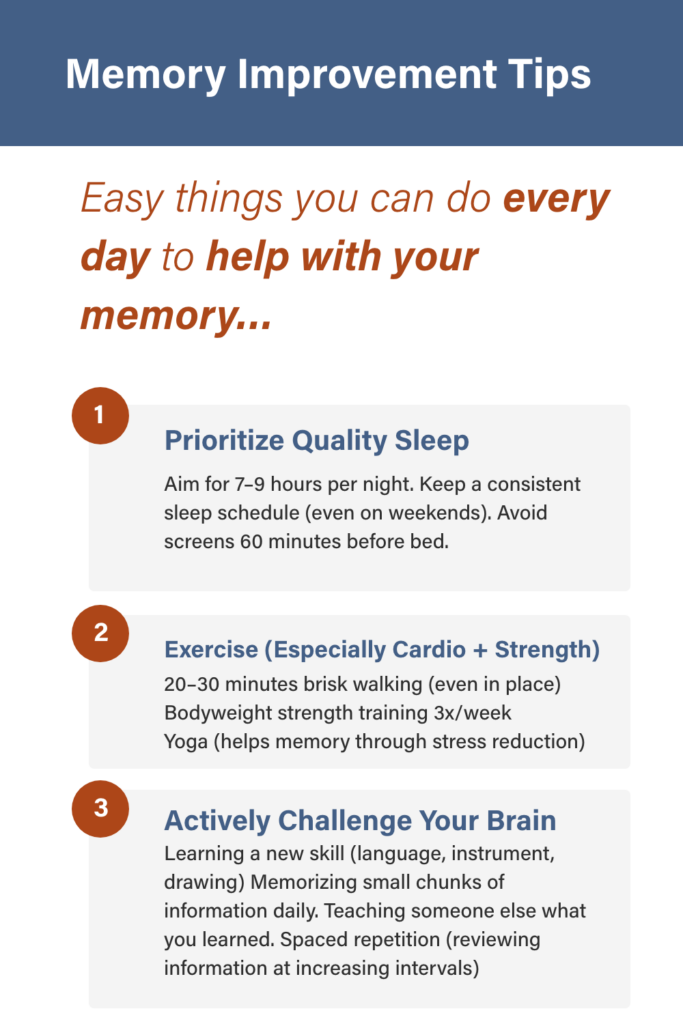 Memory Improvement Tips

Easy things you can do every day to help with your memory...

1

Prioritize Quality Sleep

Aim for 7–9 hours per night. Keep a consistent sleep schedule (even on weekends). Avoid screens 60 minutes before bed.

2

Exercise (Especially Cardio + Strength)

20–30 minutes brisk walking (even in place)
Bodyweight strength training 3x/week
Yoga (helps memory through stress reduction)

3

Actively Challenge Your Brain

Learning a new skill (language, instrument, drawing) Memorizing small chunks of information daily. Teaching someone else what you learned. Spaced repetition (reviewing information at increasing intervals)